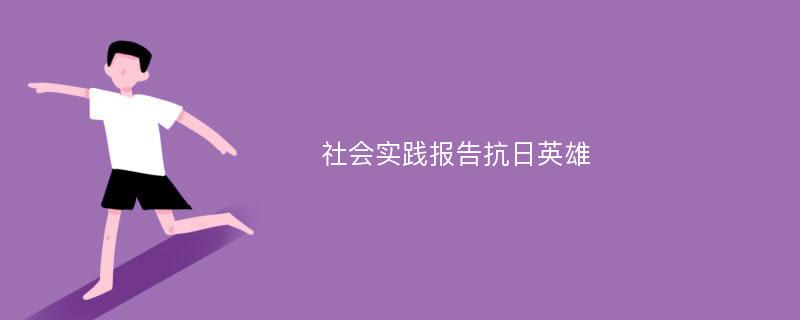 社会实践报告抗日英雄